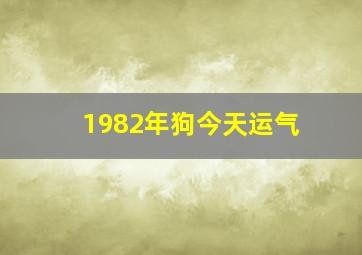 1982年狗今天运气